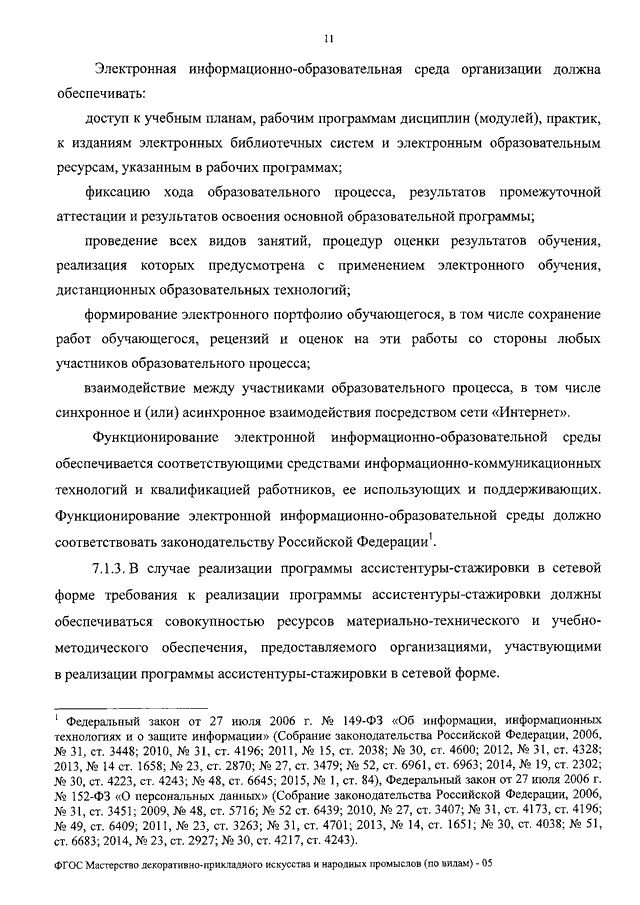 11

Электронная информационно-образовательная среда организации должна обеспечивать:

доступ к учебным планам, рабочим программам дисциплин (модулей), практик, к изданиям электронных библиотечных систем и электронным образовательным ресурсам, указанным в рабочих программах;

фиксацию хода образовательного процесса, результатов промежуточной аттестации и результатов освоения основной образовательной программы;

проведение всех видов занятий, процедур оценки результатов обучения, реализация которых предусмотрена с применением электронного обучения, дистанционных образовательных технологий;

формирование электронного портфолио обучающегося, в том числе сохранение работ обучающегося, рецензий и оценок на эти работы со стороны любых участников образовательного процесса;

взаимодействие между участниками образовательного процесса, в том числе синхронное и (или) асинхронное взаимодействия посредством сети «Интернет».

Функционирование электронной информационно-образовательной среды обеспечивается соответствующими средствами информационно-коммуникационных технологий и квалификацией работников, ее использующих и поддерживающих. Функционирование электронной информационно-образовательной среды должно соответствовать законодательству Российской Федерации$^1$.

7.1.3. В случае реализации программы ассистентуры-стажировки в сетевой форме требования к реализации программы ассистентуры-стажировки должны обеспечиваться совокупностью ресурсов материально-технического и учебно-методического обеспечения, предоставляемого организациями, участвующими в реализации программы ассистентуры-стажировки в сетевой форме.

$^1$ Федеральный закон от 27 июля 2006 г. № 149-ФЗ «Об информации, информационных технологиях и о защите информации» (Собрание законодательства Российской Федерации, 2006, № 31, ст. 3448; 2010, № 31, ст. 4196; 2011, № 15, ст. 2038; № 30, ст. 4600; 2012, № 31, ст. 4328; 2013, № 14 ст. 1658; № 23, ст. 2870; № 27, ст. 3479; № 52, ст. 6961, ст. 6963; 2014, № 19, ст. 2302; № 30, ст. 4223, ст. 4243; № 48, ст. 6645; 2015, № 1, ст. 84), Федеральный закон от 27 июля 2006 г. № 152-ФЗ «О персональных данных» (Собрание законодательства Российской Федерации, 2006, № 31, ст. 3451; 2009, № 48, ст. 5716; № 52 ст. 6439; 2010, № 27, ст. 3407; № 31, ст. 4173, ст. 4196; № 49, ст. 6409; 2011, № 23, ст. 3263; № 31, ст. 4701; 2013, № 14, ст. 1651; № 30, ст. 4038; № 51, ст. 6683; 2014, № 23, ст. 2927; № 30, ст. 4217, ст. 4243).

ФГОС Мастерство декоративно-прикладного искусства и народных промыслов (по видам) - 05